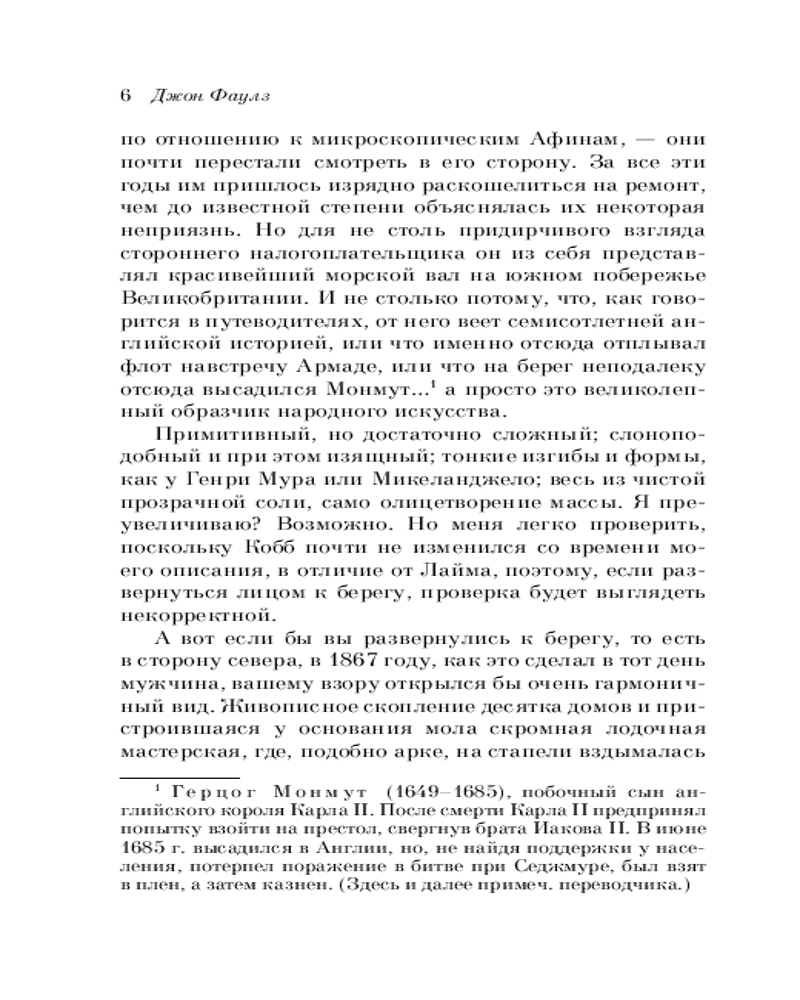 6 Джон Фаулз

по отношению к микроскопическим Афинам, — они почти перестали смотреть в его сторону. За все эти годы им пришлось изрядно раскошелиться на ремонт, чем до известной степени объяснялась их некоторая неприязнь. Но для не столь придирчивого взгляда стороннего налогоплательщика он из себя представлял красивейший морской вал на южном побережье Великобритании. И не столько потому, что, как говорится в путеводителях, от него веет семисотлетней английской историей, или что именно отсюда отплывал флот навстречу Армаде, или что на берег неподалеку отсюда высадился Монмут...$^1$ а просто это великолепный образчик народного искусства.

Примитивный, но достаточно сложный; слоноподобный и при этом изящный; тонкие изгибы и формы, как у Генри Мура или Микеланджело; весь из чистой прозрачной соли, само олицетворение массы. Я преувеличиваю? Возможно. Но меня легко проверить, поскольку Кобб почти не изменился со времени моего описания, в отличие от Лайма, поэтому, если развернуться лицом к берегу, проверка будет выглядеть некорректной.

А вот если бы вы развернулись к берегу, то есть в сторону севера, в 1867 году, как это сделал в тот день мужчина, вашему взору открылся бы очень гармоничный вид. Живописное скопление десятка домов и пристроившаяся у основания мола скромная лодочная мастерская, где, подобно арке, на стапели вздымалась

$^1$ Герцог Монмут (1649–1685), побочный сын английского короля Карла II. После смерти Карла II предпринял попытку взойти на престол, свергнув брата Иакова II. В июне 1685 г. высадился в Англии, но, не найдя поддержки у населения, потерпел поражение в битве при Седжмуре, был взят в плен, а затем казнен. (Здесь и далее примеч. переводчика.)